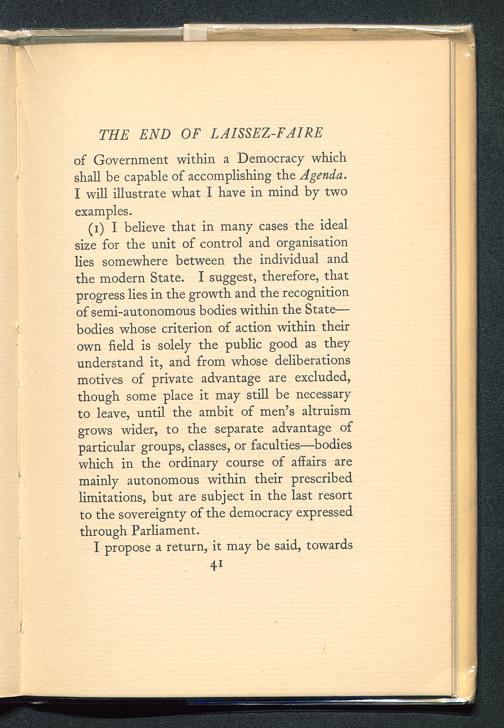 THE END OF LAISSEZ-FAIRE

of Government within a Democracy which shall be capable of accomplishing the Agenda. I will illustrate what I have in mind by two examples.

(1) I believe that in many cases the ideal size for the unit of control and organisation lies somewhere between the individual and the modern State. I suggest, therefore, that progress lies in the growth and the recognition of semi-autonomous bodies within the State—bodies whose criterion of action within their own field is solely the public good as they understand it, and from whose deliberations motives of private advantage are excluded, though some place it may still be necessary to leave, until the ambit of men's altruism grows wider, to the separate advantage of particular groups, classes, or faculties—bodies which in the ordinary course of affairs are mainly autonomous within their prescribed limitations, but are subject in the last resort to the sovereignty of the democracy expressed through Parliament.

I propose a return, it may be said, towards

41